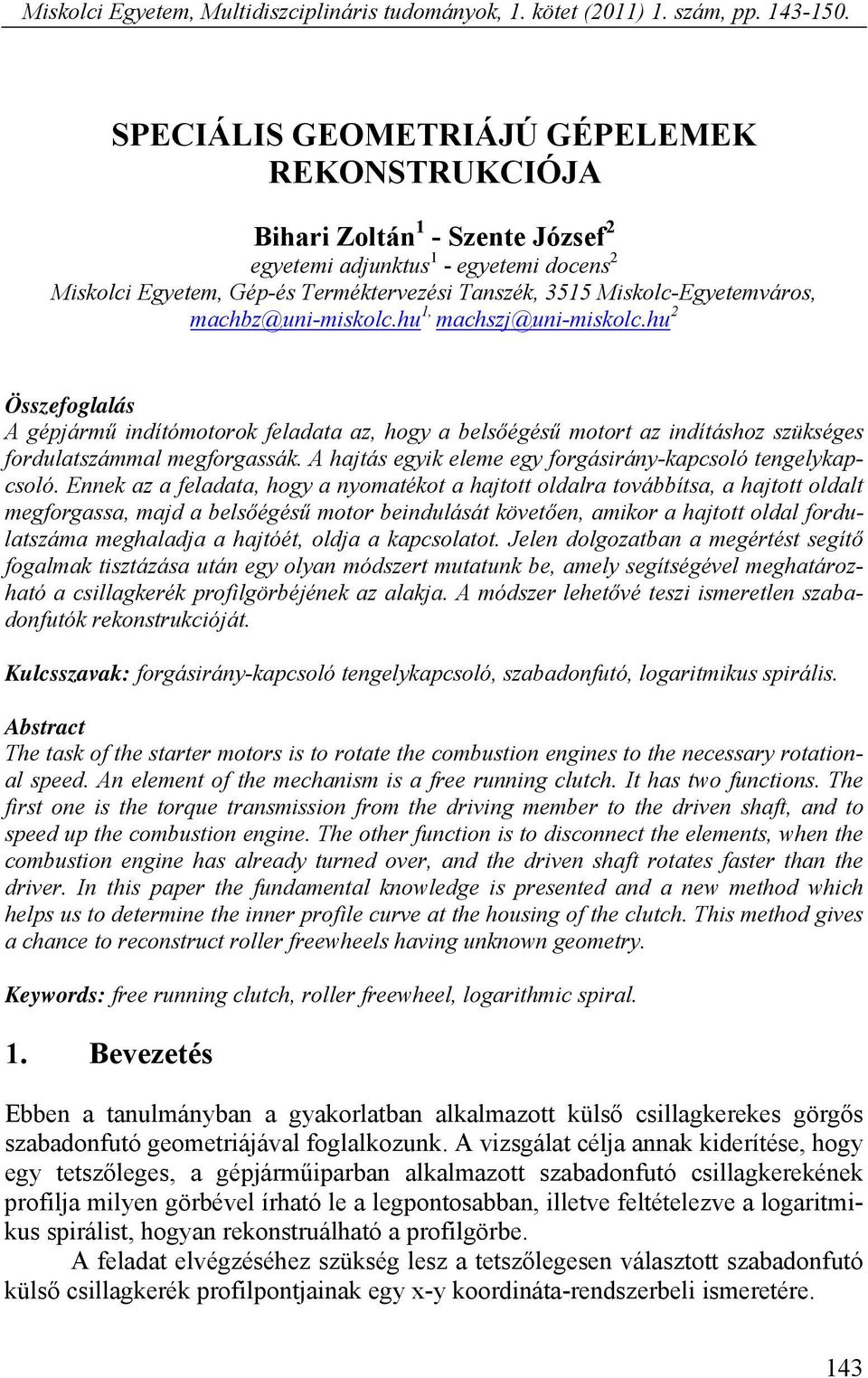 Miskolci Egyetem, Multidiszciplináris tudományok, 1. kötet (2011) 1. szám, pp. 143-150.

SPECIÁLIS GEOMETRIÁJÚ GÉPELEMEK REKONSTRUKCIÓJA

Bihari Zoltán$^1$ - Szente József$^2$
egyetemi adjunktus$^1$ - egyetemi docens$^2$
Miskolci Egyetem, Gép-és Terméktervezési Tanszék, 3515 Miskolc-Egyetemváros, machbz@uni-miskolc.hu$^{1,}$ machszj@uni-miskolc.hu$^2$

Összefoglalás
A gépjármű indítómotorok feladata az, hogy a belsőégésű motort az indításhoz szükséges fordulatszámmal megforgassák. A hajtás egyik eleme egy forgásirány-kapcsoló tengelykapcsoló. Ennek az a feladata, hogy a nyomatékot a hajtott oldalra továbbítsa, a hajtott oldalt megforgassa, majd a belsőégésű motor beindulását követően, amikor a hajtott oldal fordulatszáma meghaladja a hajtóét, oldja a kapcsolatot. Jelen dolgozatban a megértést segítő fogalmak tisztázása után egy olyan módszert mutatunk be, amely segítségével meghatározható a csillagkerék profilgörbéjének az alakja. A módszer lehetővé teszi ismeretlen szabadonfutók rekonstrukcióját.

Kulcsszavak: forgásirány-kapcsoló tengelykapcsoló, szabadonfutó, logaritmikus spirális.

Abstract
The task of the starter motors is to rotate the combustion engines to the necessary rotational speed. An element of the mechanism is a free running clutch. It has two functions. The first one is the torque transmission from the driving member to the driven shaft, and to speed up the combustion engine. The other function is to disconnect the elements, when the combustion engine has already turned over, and the driven shaft rotates faster than the driver. In this paper the fundamental knowledge is presented and a new method which helps us to determine the inner profile curve at the housing of the clutch. This method gives a chance to reconstruct roller freewheels having unknown geometry.

Keywords: free running clutch, roller freewheel, logarithmic spiral.

1. Bevezetés

Ebben a tanulmányban a gyakorlatban alkalmazott külső csillagkerekes görgős szabadonfutó geometriájával foglalkozunk. A vizsgálat célja annak kiderítése, hogy egy tetszőleges, a gépjárműiparban alkalmazott szabadonfutó csillagkerekének profilja milyen görbével írható le a legpontosabban, illetve feltételezve a logaritmikus spirálist, hogyan rekonstruálható a profilgörbe.

A feladat elvégzéséhez szükség lesz a tetszőlegesen választott szabadonfutó külső csillagkerék profilpontjainak egy x-y koordináta-rendszerbeli ismeretére.

143